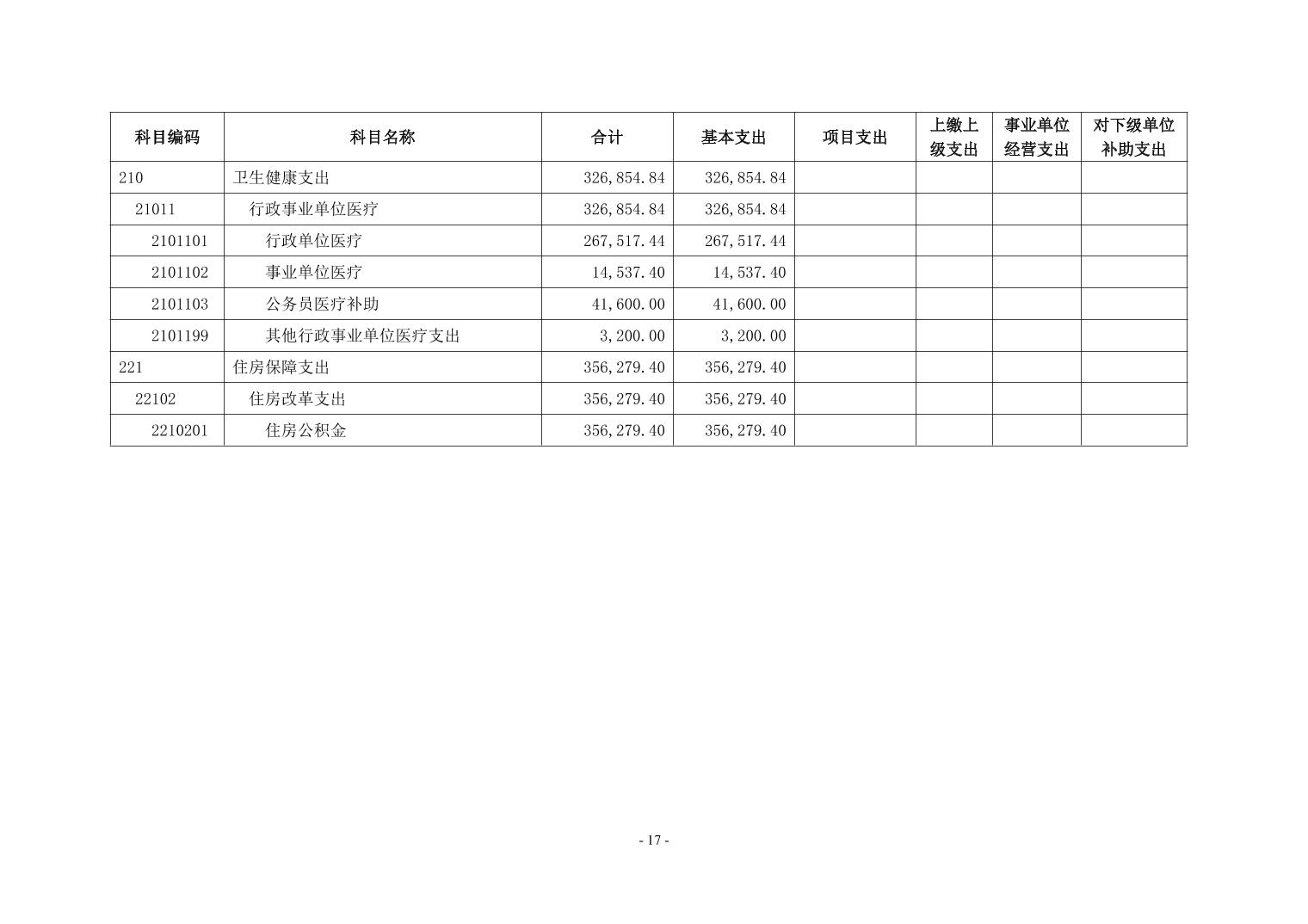 | 科目编码 | 科目名称 | 合计 | 基本支出 | 项目支出 | 上缴上级支出 | 事业单位经营支出 | 对下级单位补助支出 |
|---|---|---|---|---|---|---|---|
| 210 | 卫生健康支出 | 326,854.84 | 326,854.84 | | | | |
| 21011 | 行政事业单位医疗 | 326,854.84 | 326,854.84 | | | | |
| 2101101 | 行政单位医疗 | 267,517.44 | 267,517.44 | | | | |
| 2101102 | 事业单位医疗 | 14,537.40 | 14,537.40 | | | | |
| 2101103 | 公务员医疗补助 | 41,600.00 | 41,600.00 | | | | |
| 2101199 | 其他行政事业单位医疗支出 | 3,200.00 | 3,200.00 | | | | |
| 221 | 住房保障支出 | 356,279.40 | 356,279.40 | | | | |
| 22102 | 住房改革支出 | 356,279.40 | 356,279.40 | | | | |
| 2210201 | 住房公积金 | 356,279.40 | 356,279.40 | | | | |

- 17 -